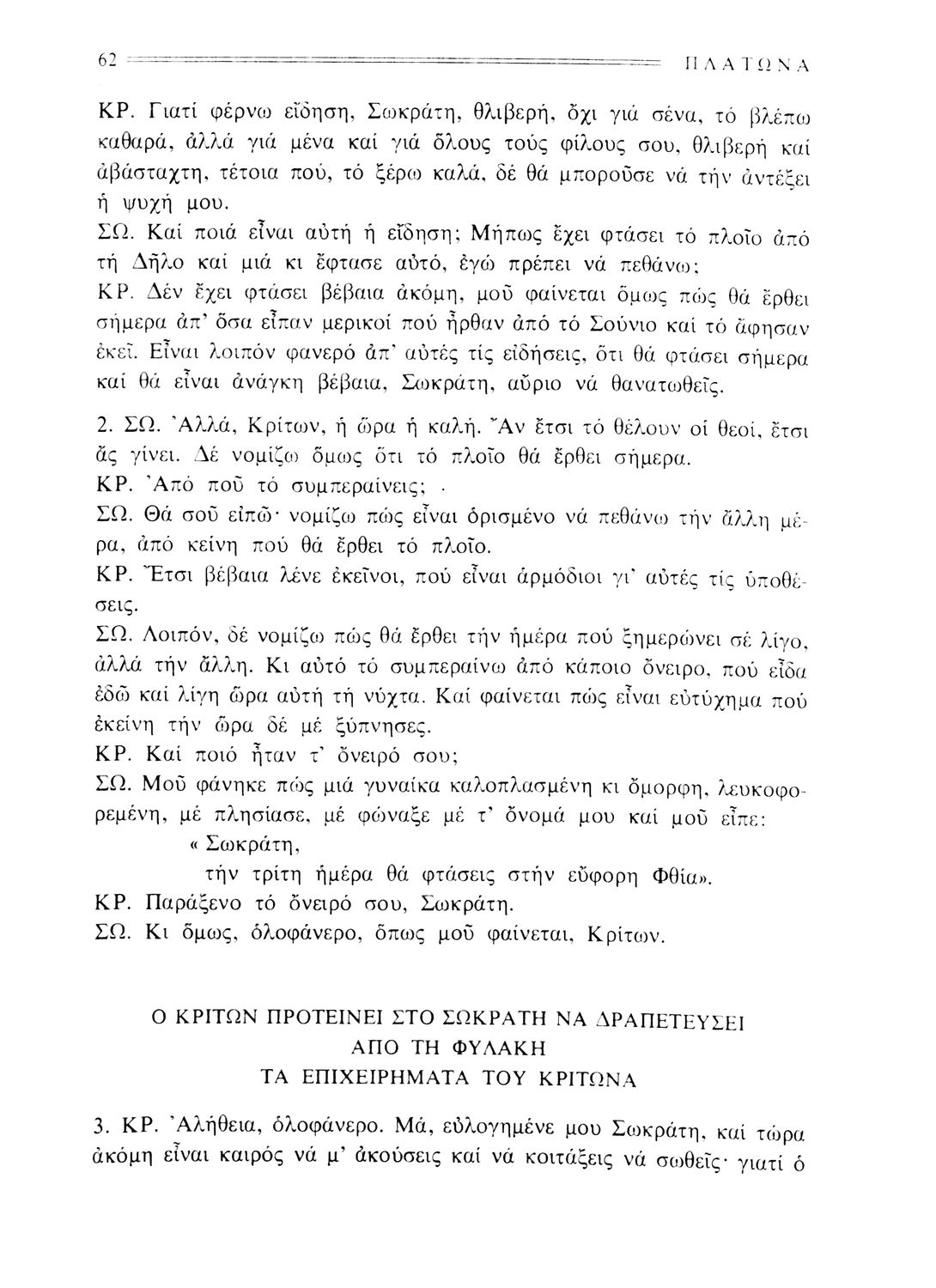 62 ΠΛΑΤΩΝΑ

ΚΡ. Γιατί φέρνω εἴδηση, Σωκράτη, θλιβερή, ὄχι γιά σένα, τό βλέπω καθαρά, ἀλλά γιά μένα καί γιά ὅλους τούς φίλους σου, θλιβερή καί ἀβάσταχτη, τέτοια πού, τό ξέρω καλά, δέ θά μποροῦσε νά τήν ἀντέξει ἡ ψυχή μου.
ΣΩ. Καί ποιά εἶναι αὐτή ἡ εἴδηση; Μήπως ἔχει φτάσει τό πλοῖο ἀπό τή Δῆλο καί μιά κι ἔφτασε αὐτό, ἐγώ πρέπει νά πεθάνω;
ΚΡ. Δέν ἔχει φτάσει βέβαια ἀκόμη, μοῦ φαίνεται ὅμως πώς θά ἔρθει σήμερα ἀπ' ὅσα εἶπαν μερικοί πού ἦρθαν ἀπό τό Σούνιο καί τό ἄφησαν ἐκεῖ. Εἶναι λοιπόν φανερό ἀπ' αὐτές τίς εἰδήσεις, ὅτι θά φτάσει σήμερα καί θά εἶναι ἀνάγκη βέβαια, Σωκράτη, αὔριο νά θανατωθεῖς.

2. ΣΩ. Ἀλλά, Κρίτων, ἡ ὥρα ἡ καλή. Ἄν ἔτσι τό θέλουν οἱ θεοί, ἔτσι ἄς γίνει. Δέ νομίζω ὅμως ὅτι τό πλοῖο θά ἔρθει σήμερα.
ΚΡ. Ἀπό ποῦ τό συμπεραίνεις;
ΣΩ. Θά σοῦ εἰπῶ· νομίζω πώς εἶναι ὁρισμένο νά πεθάνω τήν ἄλλη μέρα, ἀπό κείνη πού θά ἔρθει τό πλοῖο.
ΚΡ. Ἔτσι βέβαια λένε ἐκεῖνοι, πού εἶναι ἁρμόδιοι γι' αὐτές τίς ὑποθέσεις.
ΣΩ. Λοιπόν, δέ νομίζω πώς θά ἔρθει τήν ἡμέρα πού ξημερώνει σέ λίγο, ἀλλά τήν ἄλλη. Κι αὐτό τό συμπεραίνω ἀπό κάποιο ὄνειρο, πού εἶδα ἐδῶ καί λίγη ὥρα αὐτή τή νύχτα. Καί φαίνεται πώς εἶναι εὐτύχημα πού ἐκείνη τήν ὥρα δέ μέ ξύπνησες.
ΚΡ. Καί ποιό ἦταν τ' ὄνειρό σου;
ΣΩ. Μοῦ φάνηκε πώς μιά γυναίκα καλοπλασμένη κι ὄμορφη, λευκοφορεμένη, μέ πλησίασε, μέ φώναξε μέ τ' ὄνομά μου καί μοῦ εἶπε:
« Σωκράτη,
τήν τρίτη ἡμέρα θά φτάσεις στήν εὔφορη Φθία».
ΚΡ. Παράξενο τό ὄνειρό σου, Σωκράτη.
ΣΩ. Κι ὅμως, ὁλοφάνερο, ὅπως μοῦ φαίνεται, Κρίτων.

Ο ΚΡΙΤΩΝ ΠΡΟΤΕΙΝΕΙ ΣΤΟ ΣΩΚΡΑΤΗ ΝΑ ΔΡΑΠΕΤΕΥΣΕΙ ΑΠΟ ΤΗ ΦΥΛΑΚΗ
ΤΑ ΕΠΙΧΕΙΡΗΜΑΤΑ ΤΟΥ ΚΡΙΤΩΝΑ

3. ΚΡ. Ἀλήθεια, ὁλοφάνερο. Μά, εὐλογημένε μου Σωκράτη, καί τώρα ἀκόμη εἶναι καιρός νά μ' ἀκούσεις καί νά κοιτάξεις νά σωθεῖς· γιατί ὁ